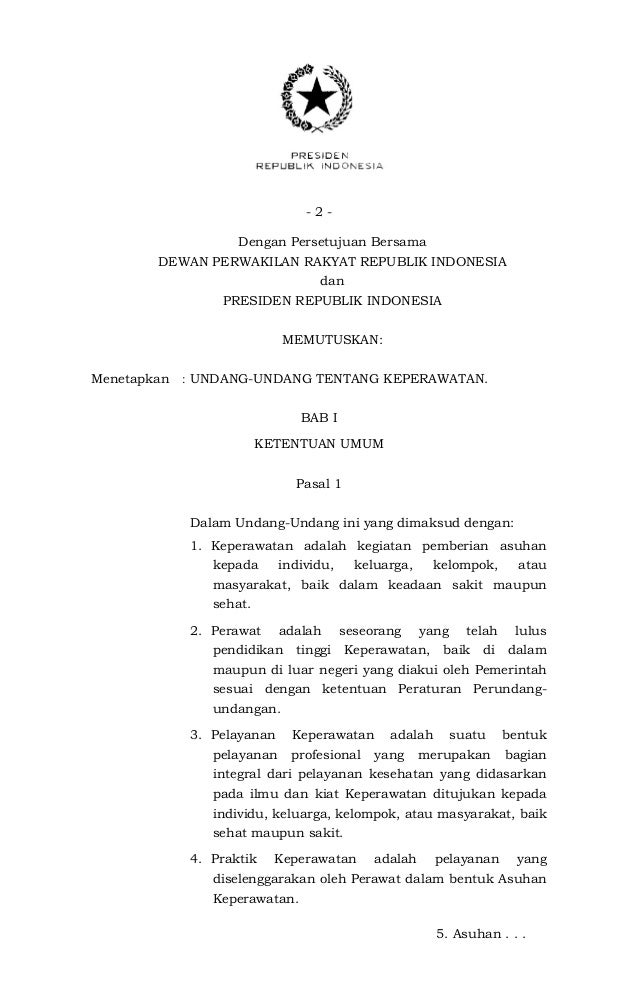 PRESIDEN
REPUBLIK INDONESIA

- 2 -

Dengan Persetujuan Bersama
DEWAN PERWAKILAN RAKYAT REPUBLIK INDONESIA
dan
PRESIDEN REPUBLIK INDONESIA

MEMUTUSKAN:

Menetapkan : UNDANG-UNDANG TENTANG KEPERAWATAN.

BAB I
KETENTUAN UMUM

Pasal 1

Dalam Undang-Undang ini yang dimaksud dengan:
1. Keperawatan adalah kegiatan pemberian asuhan kepada individu, keluarga, kelompok, atau masyarakat, baik dalam keadaan sakit maupun sehat.
2. Perawat adalah seseorang yang telah lulus pendidikan tinggi Keperawatan, baik di dalam maupun di luar negeri yang diakui oleh Pemerintah sesuai dengan ketentuan Peraturan Perundang-undangan.
3. Pelayanan Keperawatan adalah suatu bentuk pelayanan profesional yang merupakan bagian integral dari pelayanan kesehatan yang didasarkan pada ilmu dan kiat Keperawatan ditujukan kepada individu, keluarga, kelompok, atau masyarakat, baik sehat maupun sakit.
4. Praktik Keperawatan adalah pelayanan yang diselenggarakan oleh Perawat dalam bentuk Asuhan Keperawatan.

5. Asuhan . . .